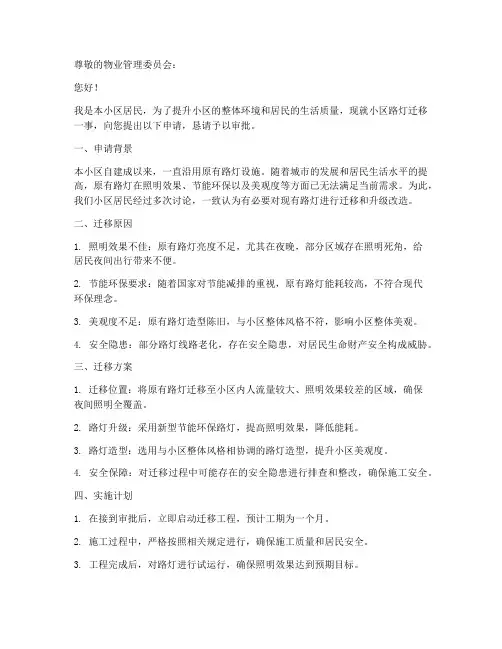 尊敬的物业管理委员会：

您好！

我是本小区居民，为了提升小区的整体环境和居民的生活质量，现就小区路灯迁移一事，向您提出以下申请，恳请予以审批。

一、申请背景

本小区自建成以来，一直沿用原有路灯设施。随着城市的发展和居民生活水平的提高，原有路灯在照明效果、节能环保以及美观度等方面已无法满足当前需求。为此，我们小区居民经过多次讨论，一致认为有必要对现有路灯进行迁移和升级改造。

二、迁移原因

1. 照明效果不佳：原有路灯亮度不足，尤其在夜晚，部分区域存在照明死角，给居民夜间出行带来不便。

2. 节能环保要求：随着国家对节能减排的重视，原有路灯能耗较高，不符合现代环保理念。

3. 美观度不足：原有路灯造型陈旧，与小区整体风格不符，影响小区整体美观。

4. 安全隐患：部分路灯线路老化，存在安全隐患，对居民生命财产安全构成威胁。

三、迁移方案

1. 迁移位置：将原有路灯迁移至小区内人流量较大、照明效果较差的区域，确保夜间照明全覆盖。

2. 路灯升级：采用新型节能环保路灯，提高照明效果，降低能耗。

3. 路灯造型：选用与小区整体风格相协调的路灯造型，提升小区美观度。

4. 安全保障：对迁移过程中可能存在的安全隐患进行排查和整改，确保施工安全。

四、实施计划

1. 在接到审批后，立即启动迁移工程，预计工期为一个月。

2. 施工过程中，严格按照相关规定进行，确保施工质量和居民安全。

3. 工程完成后，对路灯进行试运行，确保照明效果达到预期目标。